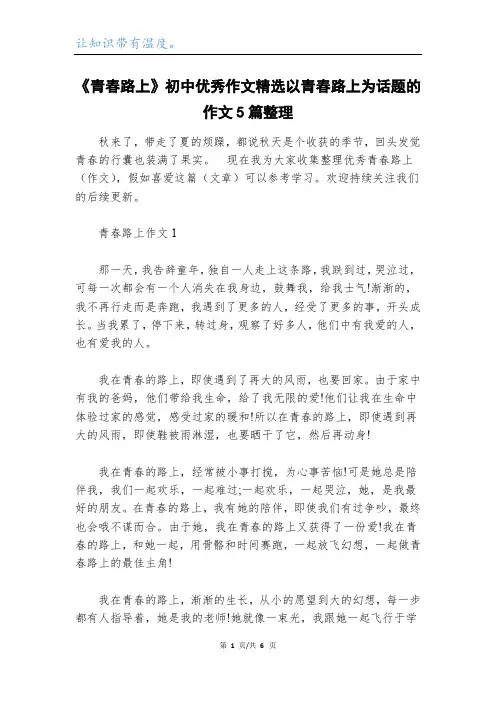 让知识带有温度。

《青春路上》初中优秀作文精选以青春路上为话题的作文5篇整理

秋来了，带走了夏的烦躁，都说秋天是个收获的季节，回头发觉青春的行囊也装满了果实。 现在我为大家收集整理优秀青春路上（作文），假如喜爱这篇（文章）可以参考学习。欢迎持续关注我们的后续更新。

青春路上作文1

那一天，我告辞童年，独自一人走上这条路，我跌到过，哭泣过，可每一次都会有一个人消失在我身边，鼓舞我，给我士气!渐渐的，我不再行走而是奔跑，我遇到了更多的人，经受了更多的事，开头成长。当我累了，停下来，转过身，观察了好多人，他们中有我爱的人，也有爱我的人。

我在青春的路上，即使遇到了再大的风雨，也要回家。由于家中有我的爸妈，他们带给我生命，给了我无限的爱!他们让我在生命中体验过家的感觉，感受过家的暖和!所以在青春的路上，即使遇到再大的风雨，即使鞋被雨淋湿，也要晒干了它，然后再动身!

我在青春的路上，经常被小事打搅，为心事苦恼!可是她总是陪伴我，我们一起欢乐，一起难过;一起欢乐，一起哭泣，她，是我最好的朋友。在青春的路上，我有她的陪伴，即使我们有过争吵，最终也会哦不谋而合。由于她，我在青春的路上又获得了一份爱!我在青春的路上，和她一起，用骨骼和时间赛跑，一起放飞幻想，一起做青春路上的最佳主角!

我在青春的路上，渐渐的生长，从小的愿望到大的幻想，每一步都有人指导着，她是我的老师!她就像一束光，我跟她一起飞行于学

第 1 页/共 6 页